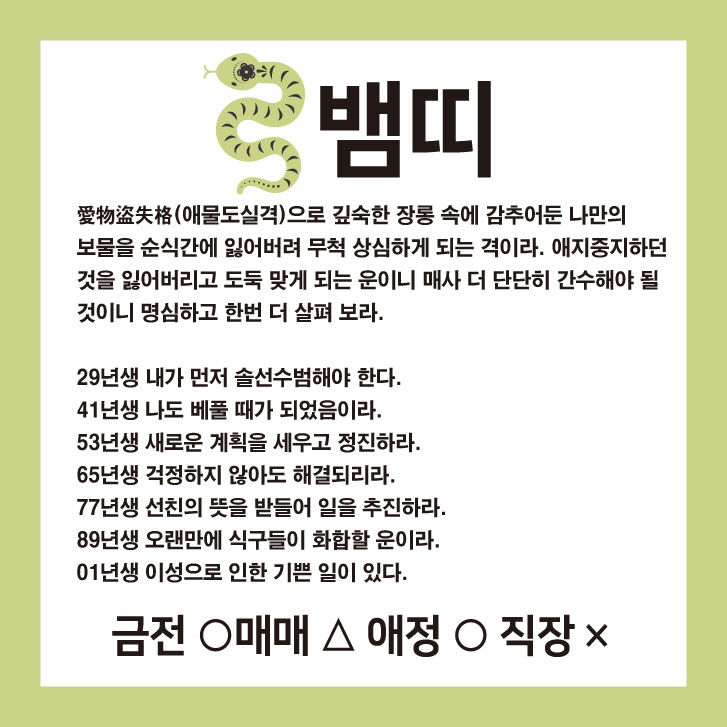 뱀띠

愛物盜失格(애물도실격)으로 깊숙한 장롱 속에 감추어둔 나만의 보물을 순식간에 잃어버려 무척 상심하게 되는 격이라. 애지중지하던 것을 잃어버리고 도둑 맞게 되는 운이니 매사 더 단단히 간수해야 될 것이니 명심하고 한번 더 살펴 보라.

29년생 내가 먼저 솔선수범해야 한다.
41년생 나도 베풀 때가 되었음이라.
53년생 새로운 계획을 세우고 정진하라.
65년생 걱정하지 않아도 해결되리라.
77년생 선친의 뜻을 받들어 일을 추진하라.
89년생 오랜만에 식구들이 화합할 운이라.
01년생 이성으로 인한 기쁜 일이 있다.

금전 ○매매 △ 애정 ○ 직장 ×